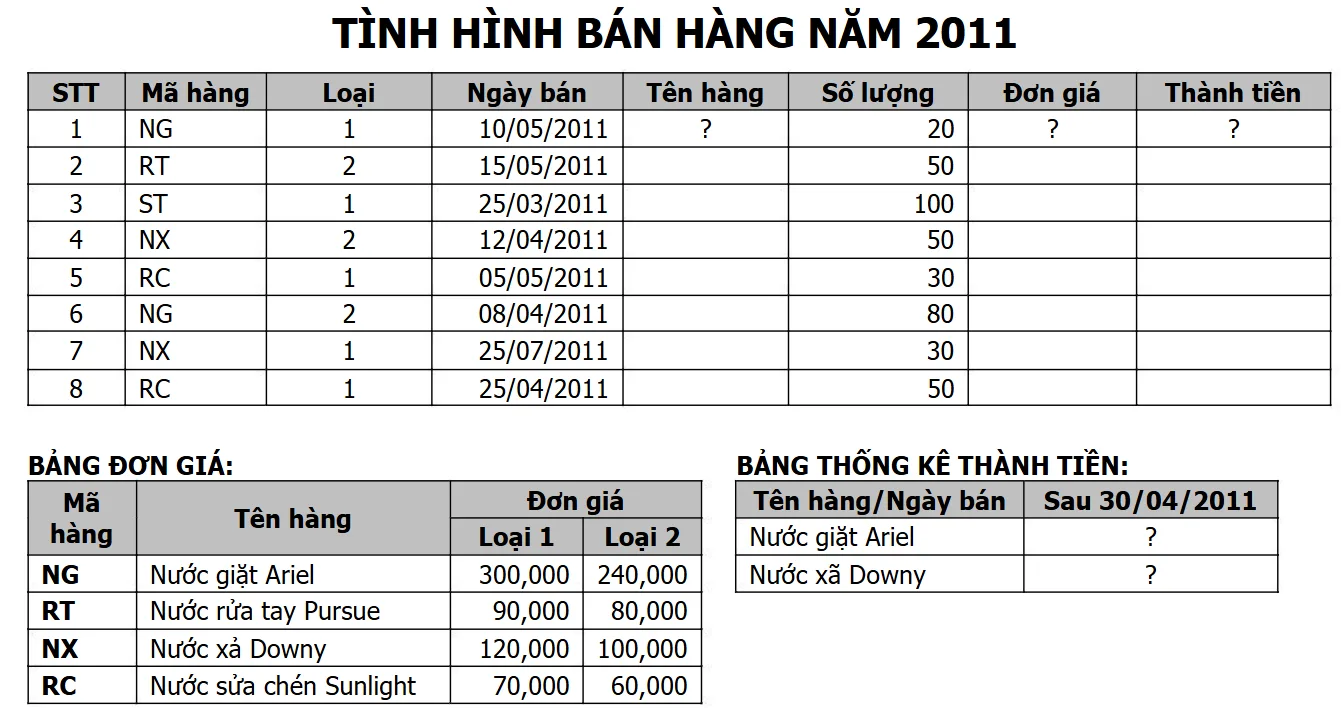 TÌNH HÌNH BÁN HÀNG NĂM 2011

| STT | Mã hàng | Loại | Ngày bán | Tên hàng | Số lượng | Đơn giá | Thành tiền |
|---|---|---|---|---|---|---|---|
| 1 | NG | 1 | 10/05/2011 | ? | 20 | ? | ? |
| 2 | RT | 2 | 15/05/2011 | | 50 | | |
| 3 | ST | 1 | 25/03/2011 | | 100 | | |
| 4 | NX | 2 | 12/04/2011 | | 50 | | |
| 5 | RC | 1 | 05/05/2011 | | 30 | | |
| 6 | NG | 2 | 08/04/2011 | | 80 | | |
| 7 | NX | 1 | 25/07/2011 | | 30 | | |
| 8 | RC | 1 | 25/04/2011 | | 50 | | |

BẢNG ĐƠN GIÁ:

| Mã hàng | Tên hàng | Đơn giá | |
|---|---|---|---|
| | | Loại 1 | Loại 2 |
| NG | Nước giặt Ariel | 300,000 | 240,000 |
| RT | Nước rửa tay Pursue | 90,000 | 80,000 |
| NX | Nước xả Downy | 120,000 | 100,000 |
| RC | Nước sửa chén Sunlight | 70,000 | 60,000 |

BẢNG THỐNG KÊ THÀNH TIỀN:

| Tên hàng/Ngày bán | Sau 30/04/2011 |
|---|---|
| Nước giặt Ariel | ? |
| Nước xã Downy | ? |